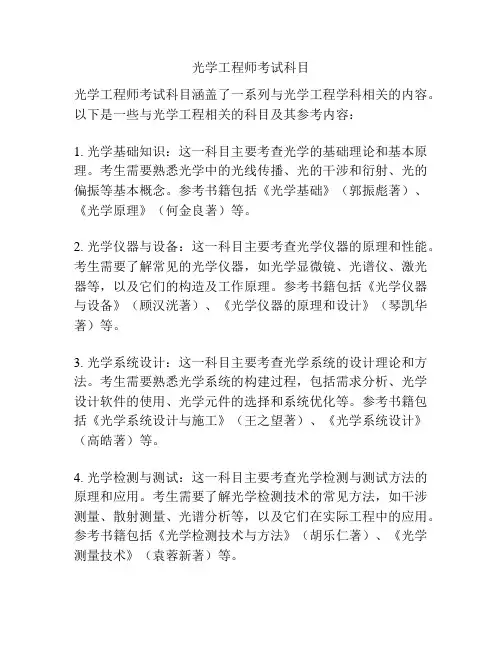 光学工程师考试科目

光学工程师考试科目涵盖了一系列与光学工程学科相关的内容。以下是一些与光学工程相关的科目及其参考内容：

1. 光学基础知识：这一科目主要考查光学的基础理论和基本原理。考生需要熟悉光学中的光线传播、光的干涉和衍射、光的偏振等基本概念。参考书籍包括《光学基础》（郭振彪著）、《光学原理》（何金良著）等。

2. 光学仪器与设备：这一科目主要考查光学仪器的原理和性能。考生需要了解常见的光学仪器，如光学显微镜、光谱仪、激光器等，以及它们的构造及工作原理。参考书籍包括《光学仪器与设备》（顾汉洸著）、《光学仪器的原理和设计》（琴凯华著）等。

3. 光学系统设计：这一科目主要考查光学系统的设计理论和方法。考生需要熟悉光学系统的构建过程，包括需求分析、光学设计软件的使用、光学元件的选择和系统优化等。参考书籍包括《光学系统设计与施工》（王之望著）、《光学系统设计》（高皓著）等。

4. 光学检测与测试：这一科目主要考查光学检测与测试方法的原理和应用。考生需要了解光学检测技术的常见方法，如干涉测量、散射测量、光谱分析等，以及它们在实际工程中的应用。参考书籍包括《光学检测技术与方法》（胡乐仁著）、《光学测量技术》（袁蓉新著）等。